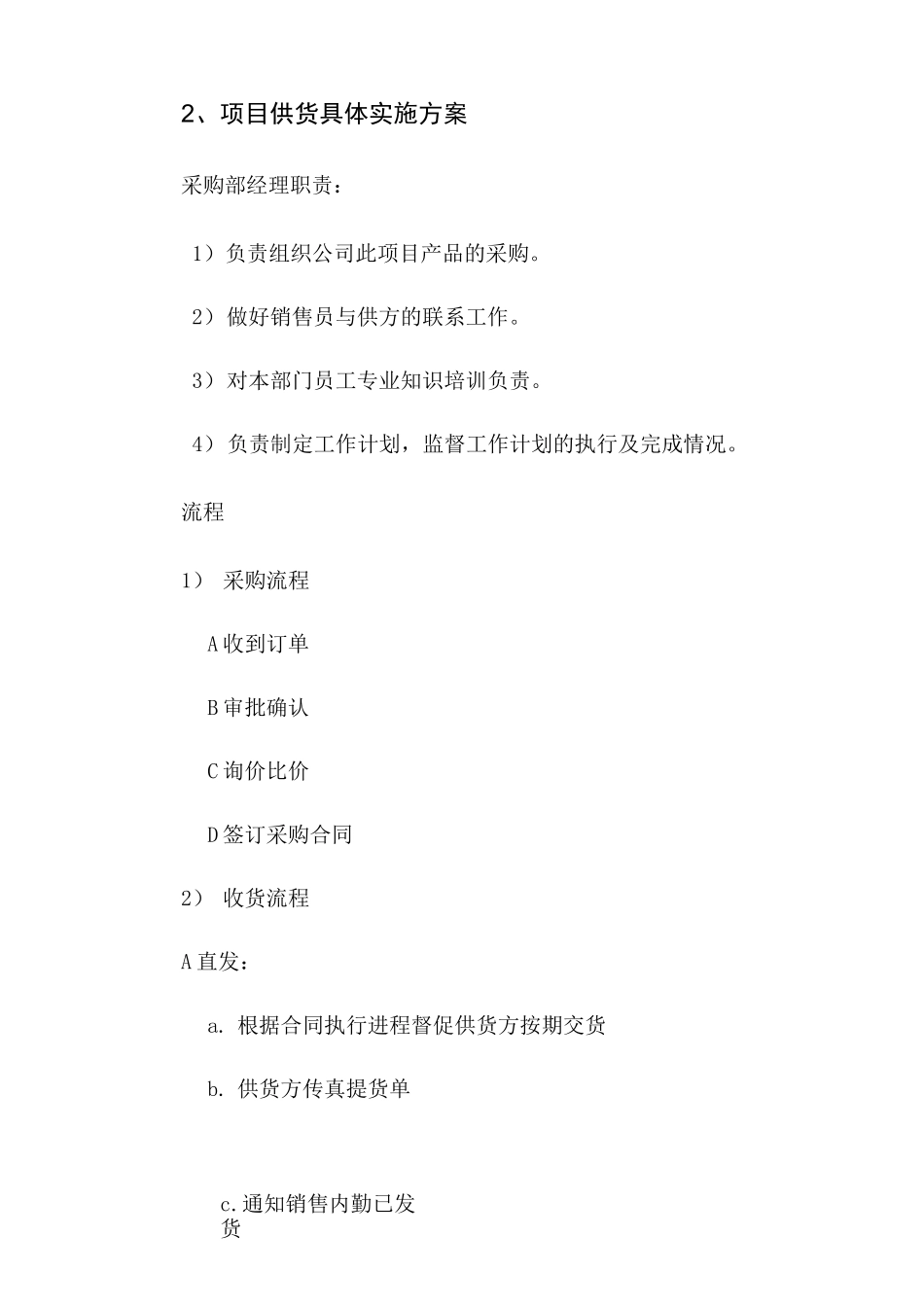 2、项目供货具体实施方案

采购部经理职责：

1）负责组织公司此项目产品的采购。

2）做好销售员与供方的联系工作。

3）对本部门员工专业知识培训负责。

4）负责制定工作计划，监督工作计划的执行及完成情况。

流程

1） 采购流程

A收到订单

B审批确认

C询价比价

D签订采购合同

2） 收货流程

A直发：

a. 根据合同执行进程督促供货方按期交货

b. 供货方传真提货单

c.通知销售内勤已发货